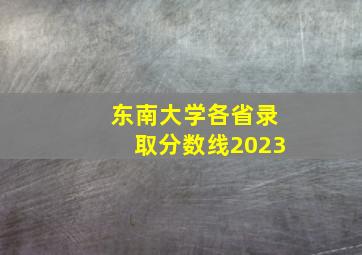 东南大学各省录取分数线2023